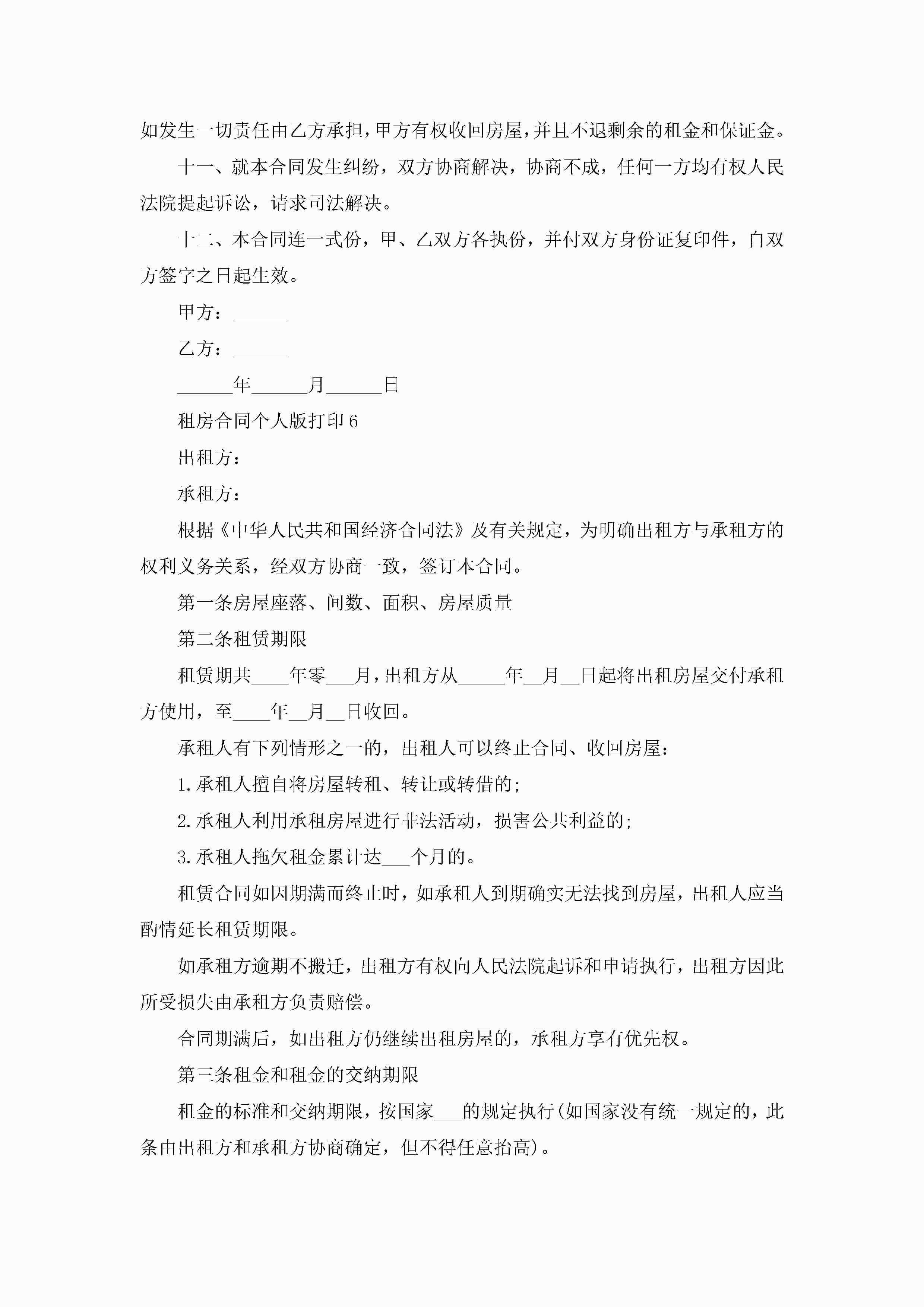 如发生一切责任由乙方承担，甲方有权收回房屋，并且不退剩余的租金和保证金。

十一、就本合同发生纠纷，双方协商解决，协商不成，任何一方均有权人民法院提起诉讼，请求司法解决。

十二、本合同连一式份，甲、乙双方各执份，并付双方身份证复印件，自双方签字之日起生效。

甲方：______

乙方：______

______年______月______日

租房合同个人版打印6

出租方：

承租方：

根据《中华人民共和国经济合同法》及有关规定，为明确出租方与承租方的权利义务关系，经双方协商一致，签订本合同。

第一条房屋座落、间数、面积、房屋质量

第二条租赁期限

租赁期共____年零___月，出租方从_____年__月__日起将出租房屋交付承租方使用，至____年__月__日收回。

承租人有下列情形之一的，出租人可以终止合同、收回房屋：

1.承租人擅自将房屋转租、转让或转借的;

2.承租人利用承租房屋进行非法活动，损害公共利益的;

3.承租人拖欠租金累计达___个月的。

租赁合同如因期满而终止时，如承租人到期确实无法找到房屋，出租人应当酌情延长租赁期限。

如承租方逾期不搬迁，出租方有权向人民法院起诉和申请执行，出租方因此所受损失由承租方负责赔偿。

合同期满后，如出租方仍继续出租房屋的，承租方享有优先权。

第三条租金和租金的交纳期限

租金的标准和交纳期限，按国家___的规定执行(如国家没有统一规定的，此条由出租方和承租方协商确定，但不得任意抬高)。